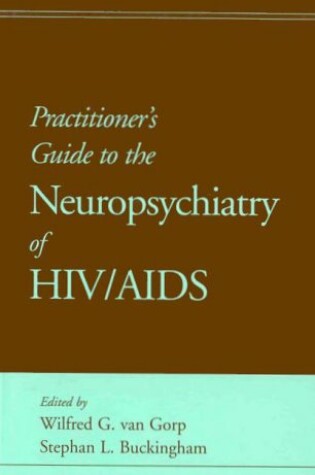 Practitioner's Guide to the Neuropsychiatry of HIV/AIDS

Edited by
Wilfred G. van Gorp
Stephan L. Buckingham